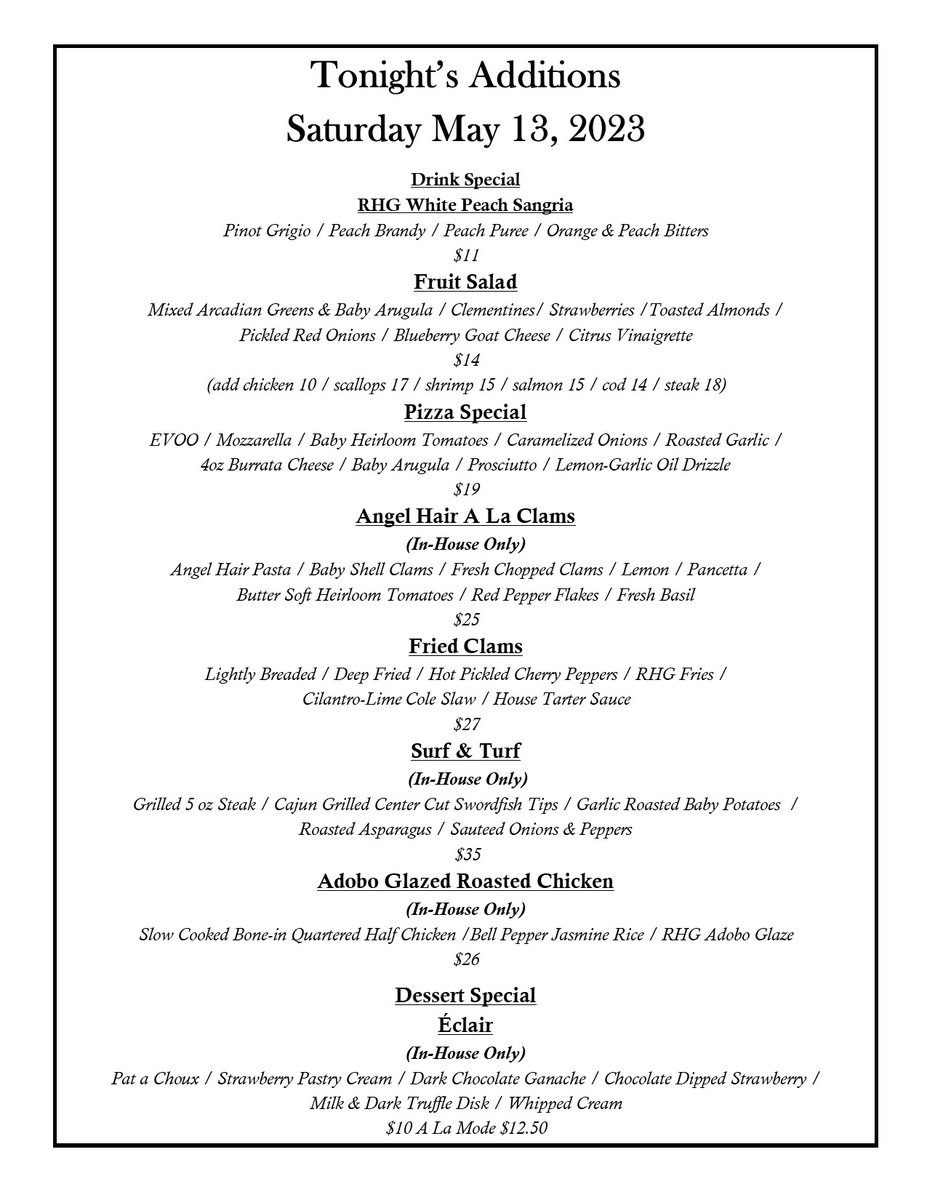 Tonight's Additions
Saturday May 13, 2023

Drink Special
RHG White Peach Sangria
Pinot Grigio / Peach Brandy / Peach Puree / Orange & Peach Bitters
$11

Fruit Salad
Mixed Arcadian Greens & Baby Arugula / Clementines/ Strawberries /Toasted Almonds / Pickled Red Onions / Blueberry Goat Cheese / Citrus Vinaigrette
$14
(add chicken 10 / scallops 17 / shrimp 15 / salmon 15 / cod 14 / steak 18)

Pizza Special
EVOO / Mozzarella / Baby Heirloom Tomatoes / Caramelized Onions / Roasted Garlic / 4oz Burrata Cheese / Baby Arugula / Prosciutto / Lemon-Garlic Oil Drizzle
$19

Angel Hair A La Clams
(In-House Only)
Angel Hair Pasta / Baby Shell Clams / Fresh Chopped Clams / Lemon / Pancetta / Butter Soft Heirloom Tomatoes / Red Pepper Flakes / Fresh Basil
$25

Fried Clams
Lightly Breaded / Deep Fried / Hot Pickled Cherry Peppers / RHG Fries / Cilantro-Lime Cole Slaw / House Tarter Sauce
$27

Surf & Turf
(In-House Only)
Grilled 5 oz Steak / Cajun Grilled Center Cut Swordfish Tips / Garlic Roasted Baby Potatoes / Roasted Asparagus / Sauteed Onions & Peppers
$35

Adobo Glazed Roasted Chicken
(In-House Only)
Slow Cooked Bone-in Quartered Half Chicken /Bell Pepper Jasmine Rice / RHG Adobo Glaze
$26

Dessert Special
Éclair
(In-House Only)
Pat a Choux / Strawberry Pastry Cream / Dark Chocolate Ganache / Chocolate Dipped Strawberry / Milk & Dark Truffle Disk / Whipped Cream
$10 A La Mode $12.50